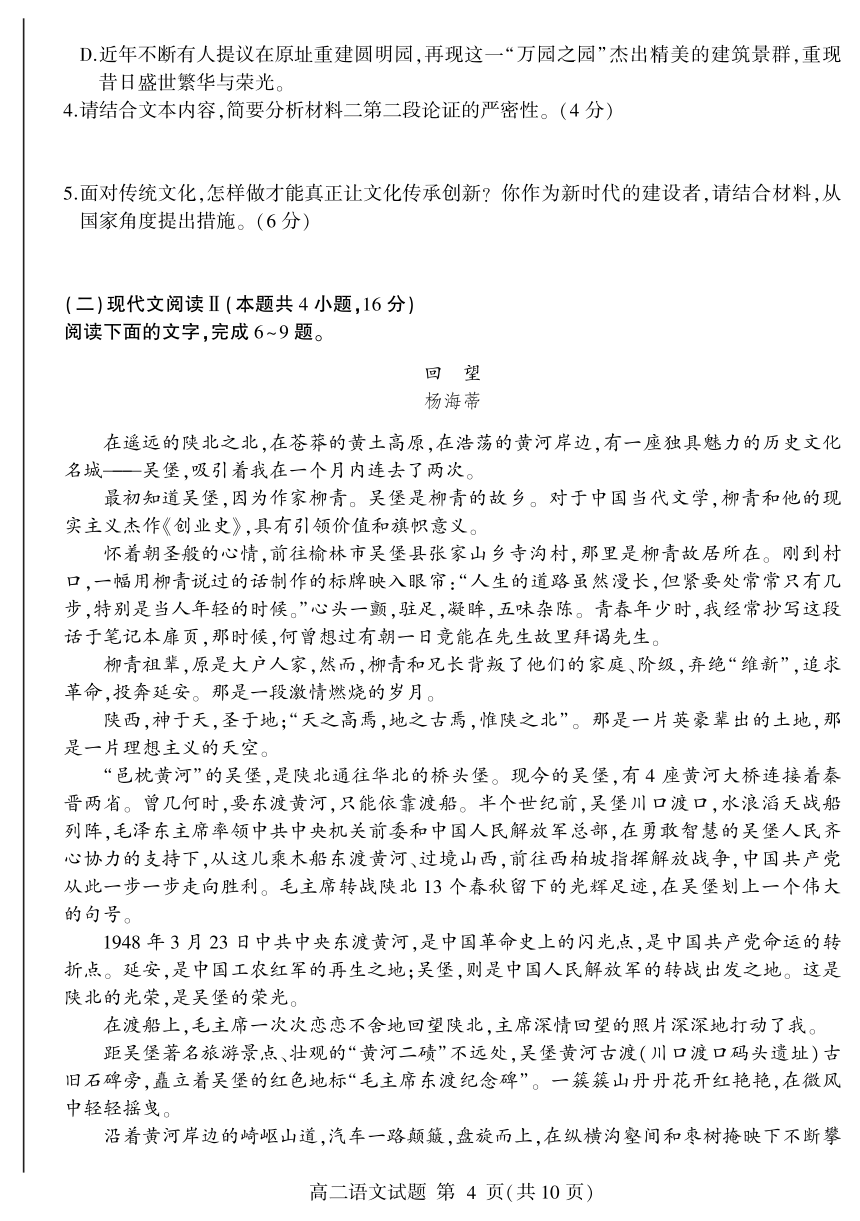 D.近年不断有人提议在原址重建圆明园,再现这一“万园之园”杰出精美的建筑景群,重现昔日盛世繁华与荣光。
4.请结合文本内容,简要分析材料二第二段论证的严密性。(4 分)

5.面对传统文化,怎样做才能真正让文化传承创新?你作为新时代的建设者,请结合材料,从国家角度提出措施。(6 分)

(二)现代文阅读Ⅱ(本题共 4 小题,16 分)
阅读下面的文字,完成 6~9 题。

回　望
杨海蒂

在遥远的陕北之北,在苍莽的黄土高原,在浩荡的黄河岸边,有一座独具魅力的历史文化名城——吴堡,吸引着我在一个月内连去了两次。

最初知道吴堡,因为作家柳青。吴堡是柳青的故乡。对于中国当代文学,柳青和他的现实主义杰作《创业史》,具有引领价值和旗帜意义。

怀着朝圣般的心情,前往榆林市吴堡县张家山乡寺沟村,那里是柳青故居所在。刚到村口,一幅用柳青说过的话制作的标牌映入眼帘:“人生的道路虽然漫长,但紧要处常常只有几步,特别是当人年轻的时候。”心头一颤,驻足,凝眸,五味杂陈。青春年少时,我经常抄写这段话于笔记本扉页,那时候,何曾想过有朝一日竟能在先生故里拜谒先生。

柳青祖辈,原是大户人家,然而,柳青和兄长背叛了他们的家庭、阶级,弃绝“维新”,追求革命,投奔延安。那是一段激情燃烧的岁月。

陕西,神于天,圣于地;“天之高焉,地之古焉,惟陕之北”。那是一片英豪辈出的土地,那是一片理想主义的天空。

“邑枕黄河”的吴堡,是陕北通往华北的桥头堡。现今的吴堡,有 4 座黄河大桥连接着秦晋两省。曾几何时,要东渡黄河,只能依靠渡船。半个世纪前,吴堡川口渡口,水浪滔天战船列阵,毛泽东主席率领中共中央机关前委和中国人民解放军总部,在勇敢智慧的吴堡人民齐心协力的支持下,从这儿乘木船东渡黄河、过境山西,前往西柏坡指挥解放战争,中国共产党从此一步一步走向胜利。毛主席转战陕北 13 个春秋留下的光辉足迹,在吴堡划上一个伟大的句号。

1948 年 3 月 23 日中共中央东渡黄河,是中国革命史上的闪光点,是中国共产党命运的转折点。延安,是中国工农红军的再生之地;吴堡,则是中国人民解放军的转战出发之地。这是陕北的光荣,是吴堡的荣光。

在渡船上,毛主席一次次恋恋不舍地回望陕北,主席深情回望的照片深深地打动了我。

距吴堡著名旅游景点、壮观的“黄河二碛”不远处,吴堡黄河古渡(川口渡口码头遗址)古旧石碑旁,矗立着吴堡的红色地标“毛主席东渡纪念碑”。一簇簇山丹丹花开红艳艳,在微风中轻轻摇曳。

沿着黄河岸边的崎岖山道,汽车一路颠簸,盘旋而上,在纵横沟壑间和枣树掩映下不断攀

高二语文试题 第 4 页(共 10 页)